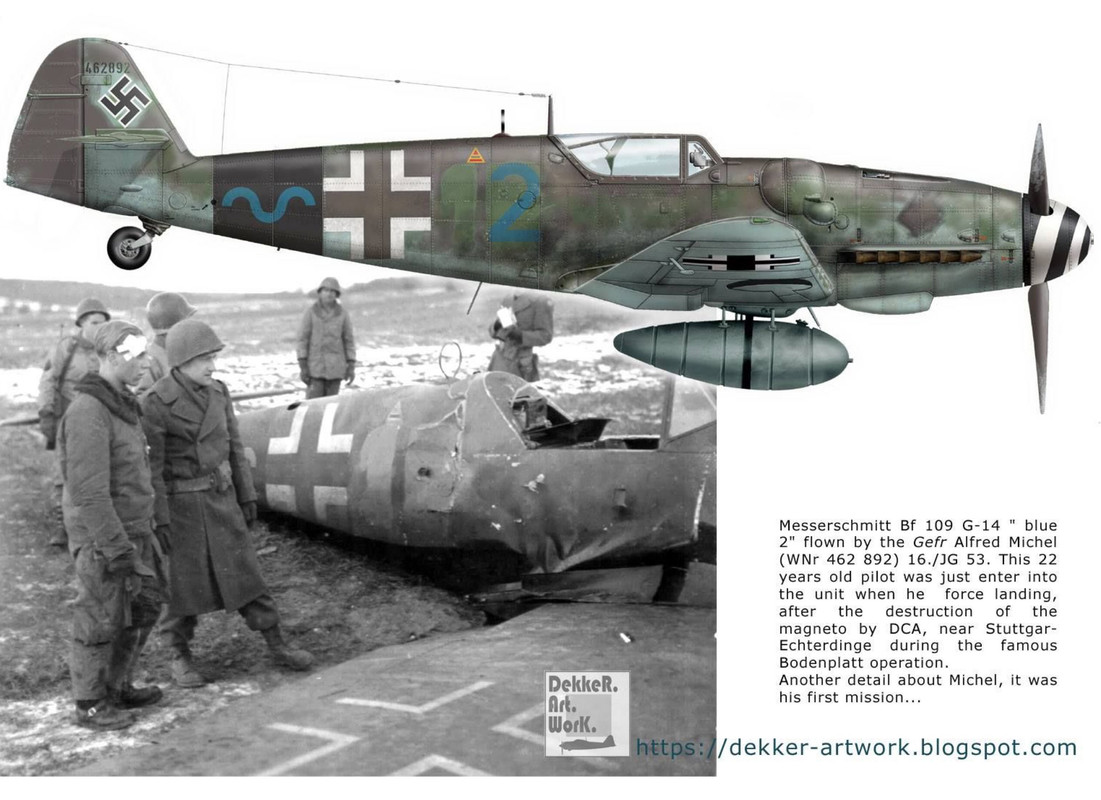 462892

2

Messerschmitt Bf 109 G-14 " blue 2" flown by the Gefr Alfred Michel (WNr 462 892) 16./JG 53. This 22 years old pilot was just enter into the unit when he force landing, after the destruction of the magneto by DCA, near Stuttgar-Echterdinge during the famous Bodenplatt operation.
Another detail about Michel, it was his first mission...

DekkeR.
Art.
WorK.

https://dekker-artwork.blogspot.com